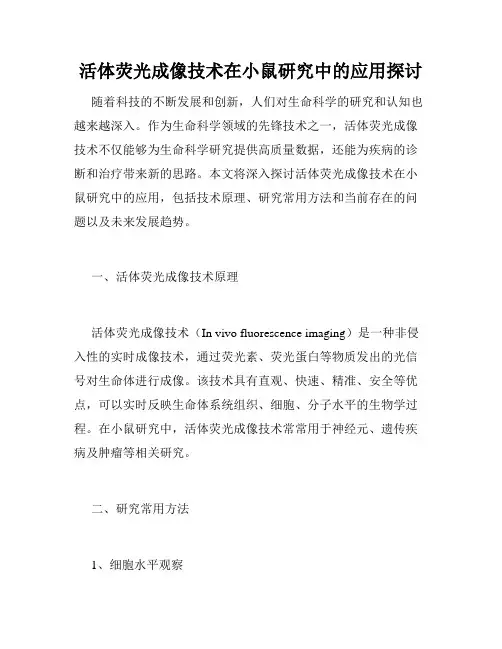 活体荧光成像技术在小鼠研究中的应用探讨

随着科技的不断发展和创新，人们对生命科学的研究和认知也越来越深入。作为生命科学领域的先锋技术之一，活体荧光成像技术不仅能够为生命科学研究提供高质量数据，还能为疾病的诊断和治疗带来新的思路。本文将深入探讨活体荧光成像技术在小鼠研究中的应用，包括技术原理、研究常用方法和当前存在的问题以及未来发展趋势。

一、活体荧光成像技术原理

活体荧光成像技术（In vivo fluorescence imaging）是一种非侵入性的实时成像技术，通过荧光素、荧光蛋白等物质发出的光信号对生命体进行成像。该技术具有直观、快速、精准、安全等优点，可以实时反映生命体系统组织、细胞、分子水平的生物学过程。在小鼠研究中，活体荧光成像技术常常用于神经元、遗传疾病及肿瘤等相关研究。

二、研究常用方法

1、细胞水平观察